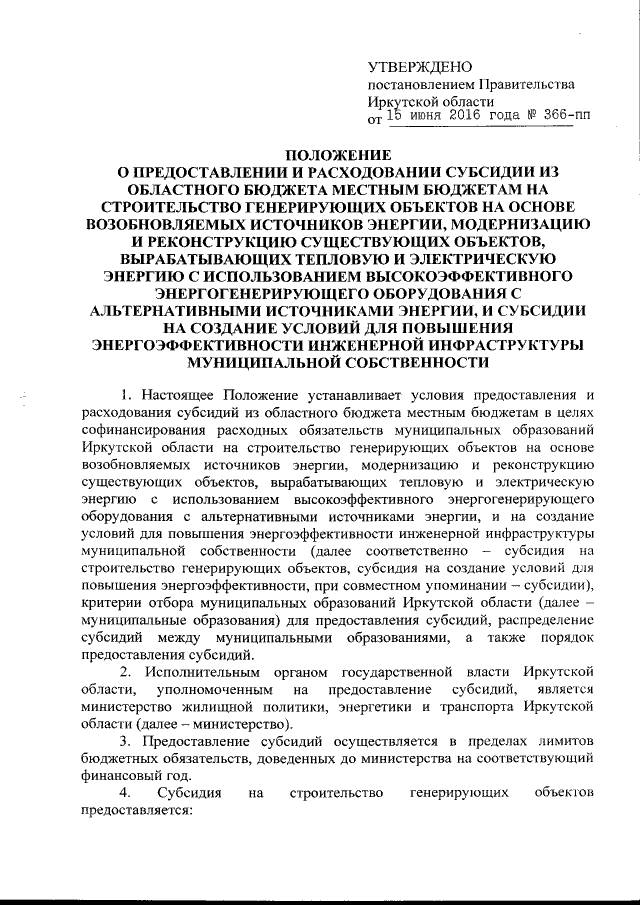 УТВЕРЖДЕНО
постановлением Правительства Иркутской области
от 15 июня 2016 года № 366-пп

ПОЛОЖЕНИЕ
О ПРЕДОСТАВЛЕНИИ И РАСХОДОВАНИИ СУБСИДИИ ИЗ ОБЛАСТНОГО БЮДЖЕТА МЕСТНЫМ БЮДЖЕТАМ НА СТРОИТЕЛЬСТВО ГЕНЕРИРУЮЩИХ ОБЪЕКТОВ НА ОСНОВЕ ВОЗОБНОВЛЯЕМЫХ ИСТОЧНИКОВ ЭНЕРГИИ, МОДЕРНИЗАЦИЮ И РЕКОНСТРУКЦИЮ СУЩЕСТВУЮЩИХ ОБЪЕКТОВ, ВЫРАБАТЫВАЮЩИХ ТЕПЛОВУЮ И ЭЛЕКТРИЧЕСКУЮ ЭНЕРГИЮ С ИСПОЛЬЗОВАНИЕМ ВЫСОКОЭФФЕКТИВНОГО ЭНЕРГОГЕНЕРИРУЮЩЕГО ОБОРУДОВАНИЯ С АЛЬТЕРНАТИВНЫМИ ИСТОЧНИКАМИ ЭНЕРГИИ, И СУБСИДИИ НА СОЗДАНИЕ УСЛОВИЙ ДЛЯ ПОВЫШЕНИЯ ЭНЕРГОЭФФЕКТИВНОСТИ ИНЖЕНЕРНОЙ ИНФРАСТРУКТУРЫ МУНИЦИПАЛЬНОЙ СОБСТВЕННОСТИ

1. Настоящее Положение устанавливает условия предоставления и расходования субсидий из областного бюджета местным бюджетам в целях софинансирования расходных обязательств муниципальных образований Иркутской области на строительство генерирующих объектов на основе возобновляемых источников энергии, модернизацию и реконструкцию существующих объектов, вырабатывающих тепловую и электрическую энергию с использованием высокоэффективного энергогенерирующего оборудования с альтернативными источниками энергии, и на создание условий для повышения энергоэффективности инженерной инфраструктуры муниципальной собственности (далее соответственно – субсидия на строительство генерирующих объектов, субсидия на создание условий для повышения энергоэффективности, при совместном упоминании – субсидии), критерии отбора муниципальных образований Иркутской области (далее – муниципальные образования) для предоставления субсидий, распределение субсидий между муниципальными образованиями, а также порядок предоставления субсидий.

2. Исполнительным органом государственной власти Иркутской области, уполномоченным на предоставление субсидий, является министерство жилищной политики, энергетики и транспорта Иркутской области (далее – министерство).

3. Предоставление субсидий осуществляется в пределах лимитов бюджетных обязательств, доведенных до министерства на соответствующий финансовый год.

4. Субсидия на строительство генерирующих объектов предоставляется: